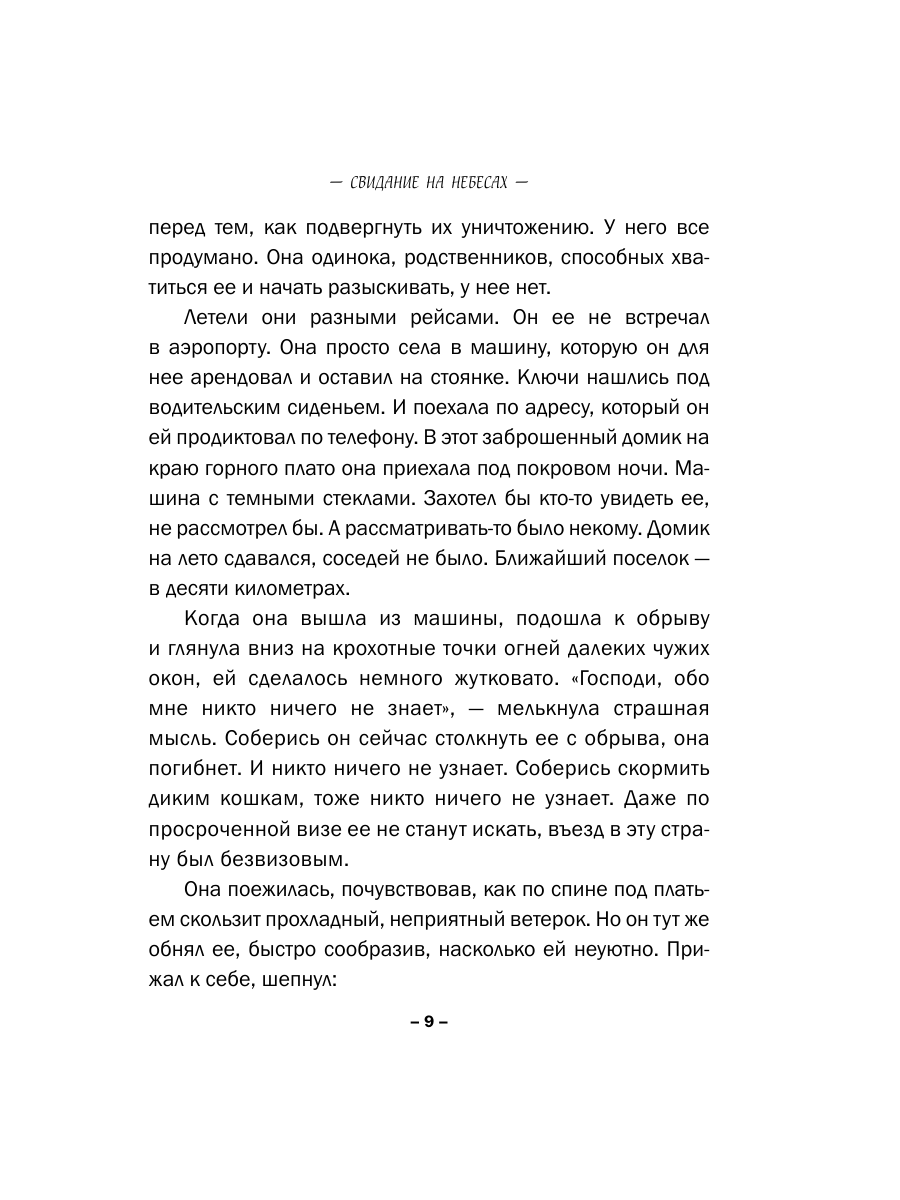 — СВИДАНИЕ НА НЕБЕСАХ —

перед тем, как подвергнуть их уничтожению. У него все продумано. Она одинока, родственников, способных хватиться ее и начать разыскивать, у нее нет.

Летели они разными рейсами. Он ее не встречал в аэропорту. Она просто села в машину, которую он для нее арендовал и оставил на стоянке. Ключи нашлись под водительским сиденьем. И поехала по адресу, который он ей продиктовал по телефону. В этот заброшенный домик на краю горного плато она приехала под покровом ночи. Машина с темными стеклами. Захотел бы кто-то увидеть ее, не рассмотрел бы. А рассматривать-то было некому. Домик на лето сдавался, соседей не было. Ближайший поселок — в десяти километрах.

Когда она вышла из машины, подошла к обрыву и глянула вниз на крохотные точки огней далеких чужих окон, ей сделалось немного жутковато. «Господи, обо мне никто ничего не знает», — мелькнула страшная мысль. Соберись он сейчас столкнуть ее с обрыва, она погибнет. И никто ничего не узнает. Соберись скормить диким кошкам, тоже никто ничего не узнает. Даже по просроченной визе ее не станут искать, въезд в эту страну был безвизовым.

Она поежилась, почувствовав, как по спине под платьем скользит прохладный, неприятный ветерок. Но он тут же обнял ее, быстро сообразив, насколько ей неуютно. Прижал к себе, шепнул:

– 9 –